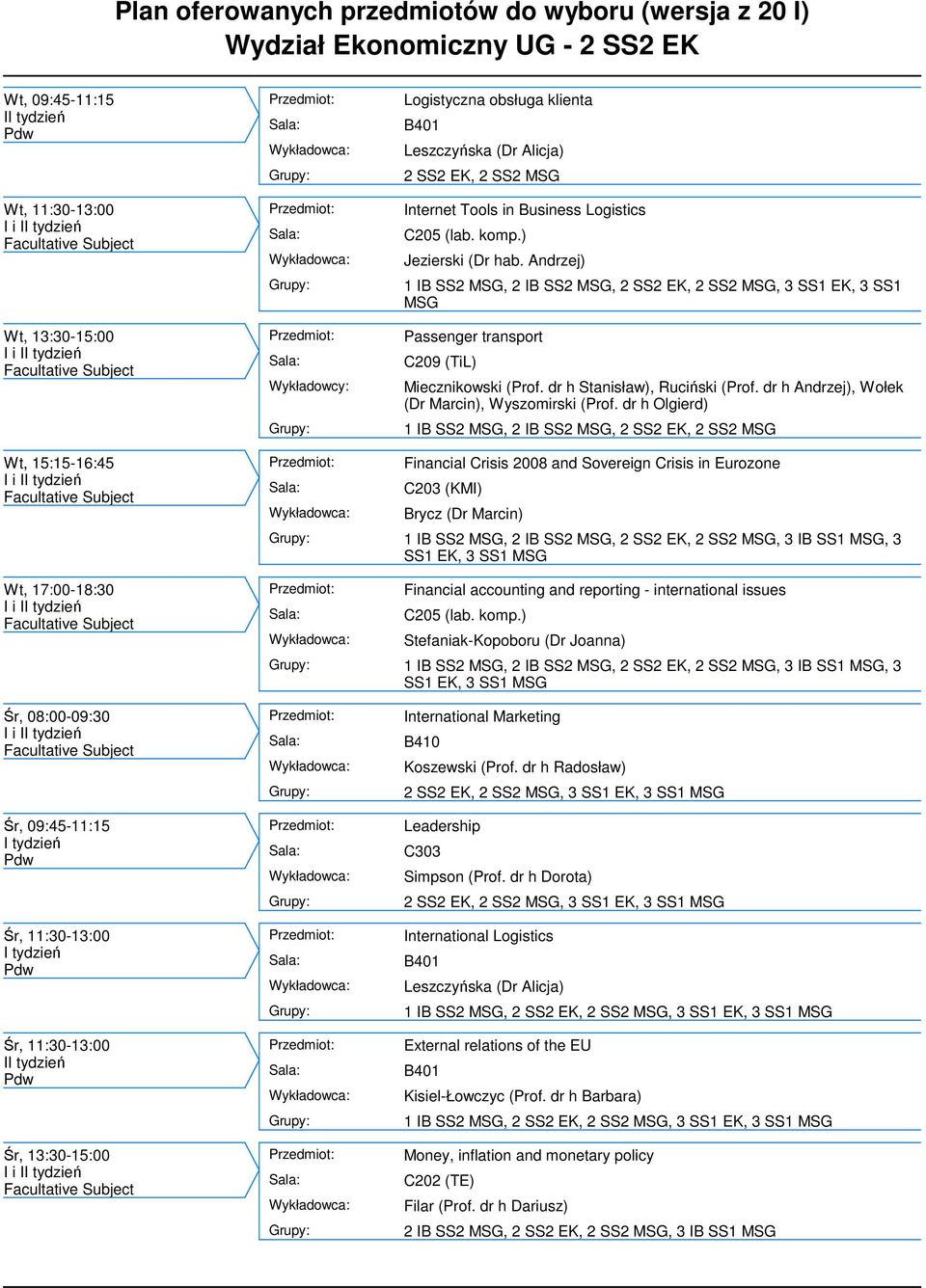 Plan oferowanych przedmiotów do wyboru (wersja z 20 I)
Wydział Ekonomiczny UG - 2 SS2 EK

Wt, 09:45-11:15
II tydzień
Pdw

Przedmiot: Logistyczna obsługa klienta
Sala: B401
Wykładowca: Leszczyńska (Dr Alicja)
Grupy: 2 SS2 EK, 2 SS2 MSG

Wt, 11:30-13:00
I i II tydzień
Facultative Subject

Przedmiot: Internet Tools in Business Logistics
Sala: C205 (lab. komp.)
Wykładowca: Jezierski (Dr hab. Andrzej)
Grupy: 1 IB SS2 MSG, 2 IB SS2 MSG, 2 SS2 EK, 2 SS2 MSG, 3 SS1 EK, 3 SS1 MSG

Wt, 13:30-15:00
I i II tydzień
Facultative Subject

Przedmiot: Passenger transport
Sala: C209 (TiL)
Wykładowcy: Miecznikowski (Prof. dr h Stanisław), Ruciński (Prof. dr h Andrzej), Wołek (Dr Marcin), Wyszomirski (Prof. dr h Olgierd)
Grupy: 1 IB SS2 MSG, 2 IB SS2 MSG, 2 SS2 EK, 2 SS2 MSG

Wt, 15:15-16:45
I i II tydzień
Facultative Subject

Przedmiot: Financial Crisis 2008 and Sovereign Crisis in Eurozone
Sala: C203 (KMI)
Wykładowca: Brycz (Dr Marcin)
Grupy: 1 IB SS2 MSG, 2 IB SS2 MSG, 2 SS2 EK, 2 SS2 MSG, 3 IB SS1 MSG, 3 SS1 EK, 3 SS1 MSG

Wt, 17:00-18:30
I i II tydzień
Facultative Subject

Przedmiot: Financial accounting and reporting - international issues
Sala: C205 (lab. komp.)
Wykładowca: Stefaniak-Kopoboru (Dr Joanna)
Grupy: 1 IB SS2 MSG, 2 IB SS2 MSG, 2 SS2 EK, 2 SS2 MSG, 3 IB SS1 MSG, 3 SS1 EK, 3 SS1 MSG

Śr, 08:00-09:30
I i II tydzień
Facultative Subject

Przedmiot: International Marketing
Sala: B410
Wykładowca: Koszewski (Prof. dr h Radosław)
Grupy: 2 SS2 EK, 2 SS2 MSG, 3 SS1 EK, 3 SS1 MSG

Śr, 09:45-11:15
I tydzień
Pdw

Przedmiot: Leadership
Sala: C303
Wykładowca: Simpson (Prof. dr h Dorota)
Grupy: 2 SS2 EK, 2 SS2 MSG, 3 SS1 EK, 3 SS1 MSG

Śr, 11:30-13:00
I tydzień
Pdw

Przedmiot: International Logistics
Sala: B401
Wykładowca: Leszczyńska (Dr Alicja)
Grupy: 1 IB SS2 MSG, 2 SS2 EK, 2 SS2 MSG, 3 SS1 EK, 3 SS1 MSG

Śr, 11:30-13:00
II tydzień
Pdw

Przedmiot: External relations of the EU
Sala: B401
Wykładowca: Kisiel-Łowczyc (Prof. dr h Barbara)
Grupy: 1 IB SS2 MSG, 2 SS2 EK, 2 SS2 MSG, 3 SS1 EK, 3 SS1 MSG

Śr, 13:30-15:00
I i II tydzień
Facultative Subject

Przedmiot: Money, inflation and monetary policy
Sala: C202 (TE)
Wykładowca: Filar (Prof. dr h Dariusz)
Grupy: 2 IB SS2 MSG, 2 SS2 EK, 2 SS2 MSG, 3 IB SS1 MSG